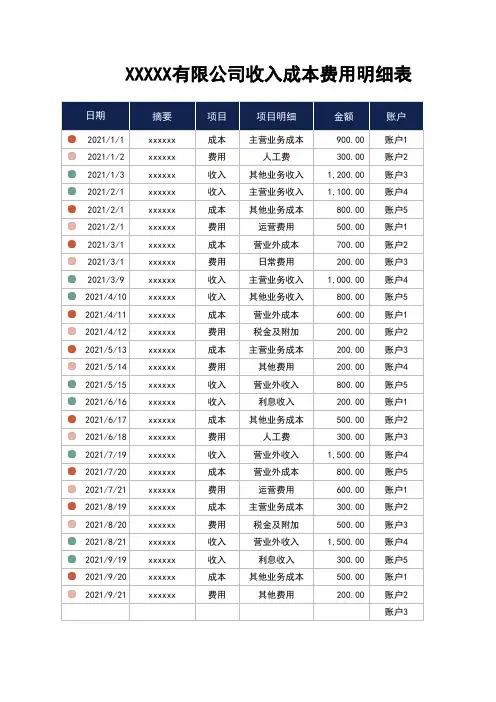 XXXXX有限公司收入成本费用明细表

| 日期 | 摘要 | 项目 | 项目明细 | 金额 | 账户 |
|---|---|---|---|---|---|
| 2021/1/1 | xxxxxx | 成本 | 主营业务成本 | 900.00 | 账户1 |
| 2021/1/2 | xxxxxx | 费用 | 人工费 | 300.00 | 账户2 |
| 2021/1/3 | xxxxxx | 收入 | 其他业务收入 | 1,200.00 | 账户3 |
| 2021/2/1 | xxxxxx | 收入 | 主营业务收入 | 1,100.00 | 账户4 |
| 2021/2/1 | xxxxxx | 成本 | 其他业务成本 | 800.00 | 账户5 |
| 2021/2/1 | xxxxxx | 费用 | 运营费用 | 500.00 | 账户1 |
| 2021/3/1 | xxxxxx | 成本 | 营业外成本 | 700.00 | 账户2 |
| 2021/3/1 | xxxxxx | 费用 | 日常费用 | 200.00 | 账户3 |
| 2021/3/9 | xxxxxx | 收入 | 主营业务收入 | 1,000.00 | 账户4 |
| 2021/4/10 | xxxxxx | 收入 | 其他业务收入 | 800.00 | 账户5 |
| 2021/4/11 | xxxxxx | 成本 | 营业外成本 | 600.00 | 账户1 |
| 2021/4/12 | xxxxxx | 费用 | 税金及附加 | 200.00 | 账户2 |
| 2021/5/13 | xxxxxx | 成本 | 主营业务成本 | 200.00 | 账户3 |
| 2021/5/14 | xxxxxx | 费用 | 其他费用 | 200.00 | 账户4 |
| 2021/5/15 | xxxxxx | 收入 | 营业外收入 | 800.00 | 账户5 |
| 2021/6/16 | xxxxxx | 收入 | 利息收入 | 200.00 | 账户1 |
| 2021/6/17 | xxxxxx | 成本 | 其他业务成本 | 500.00 | 账户2 |
| 2021/6/18 | xxxxxx | 费用 | 人工费 | 300.00 | 账户3 |
| 2021/7/19 | xxxxxx | 收入 | 营业外收入 | 1,500.00 | 账户4 |
| 2021/7/20 | xxxxxx | 成本 | 营业外成本 | 800.00 | 账户5 |
| 2021/7/21 | xxxxxx | 费用 | 运营费用 | 600.00 | 账户1 |
| 2021/8/19 | xxxxxx | 成本 | 主营业务成本 | 300.00 | 账户2 |
| 2021/8/20 | xxxxxx | 费用 | 税金及附加 | 500.00 | 账户3 |
| 2021/8/21 | xxxxxx | 收入 | 营业外收入 | 1,500.00 | 账户4 |
| 2021/9/19 | xxxxxx | 收入 | 利息收入 | 300.00 | 账户5 |
| 2021/9/20 | xxxxxx | 成本 | 其他业务成本 | 500.00 | 账户1 |
| 2021/9/21 | xxxxxx | 费用 | 其他费用 | 200.00 | 账户2 |
| | | | | | 账户3 |